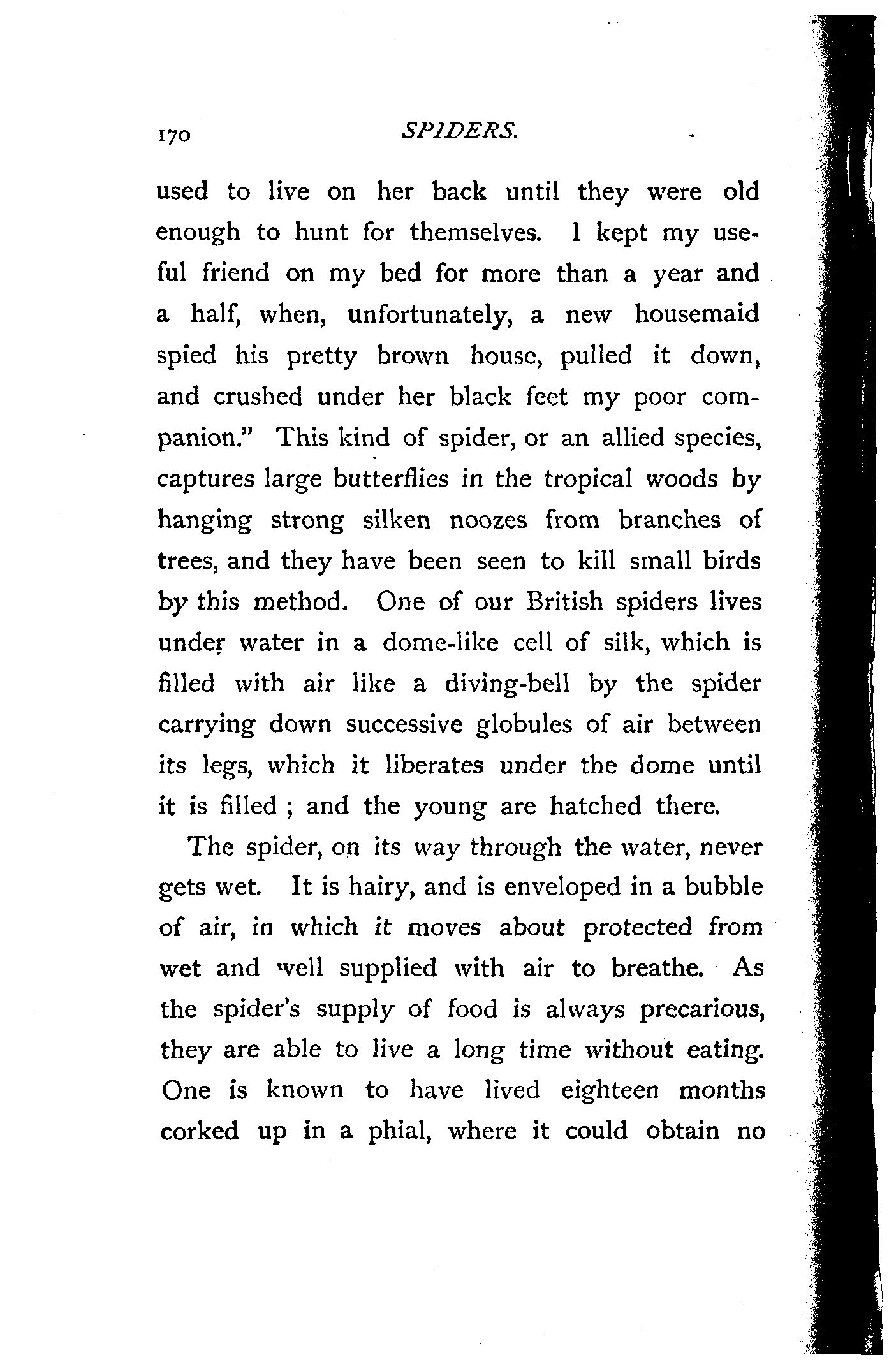 170 SPIDERS.

used to live on her back until they were old enough to hunt for themselves. I kept my useful friend on my bed for more than a year and a half, when, unfortunately, a new housemaid spied his pretty brown house, pulled it down, and crushed under her black feet my poor companion." This kind of spider, or an allied species, captures large butterflies in the tropical woods by hanging strong silken noozes from branches of trees, and they have been seen to kill small birds by this method. One of our British spiders lives under water in a dome-like cell of silk, which is filled with air like a diving-bell by the spider carrying down successive globules of air between its legs, which it liberates under the dome until it is filled ; and the young are hatched there.

The spider, on its way through the water, never gets wet. It is hairy, and is enveloped in a bubble of air, in which it moves about protected from wet and well supplied with air to breathe. As the spider's supply of food is always precarious, they are able to live a long time without eating. One is known to have lived eighteen months corked up in a phial, where it could obtain no